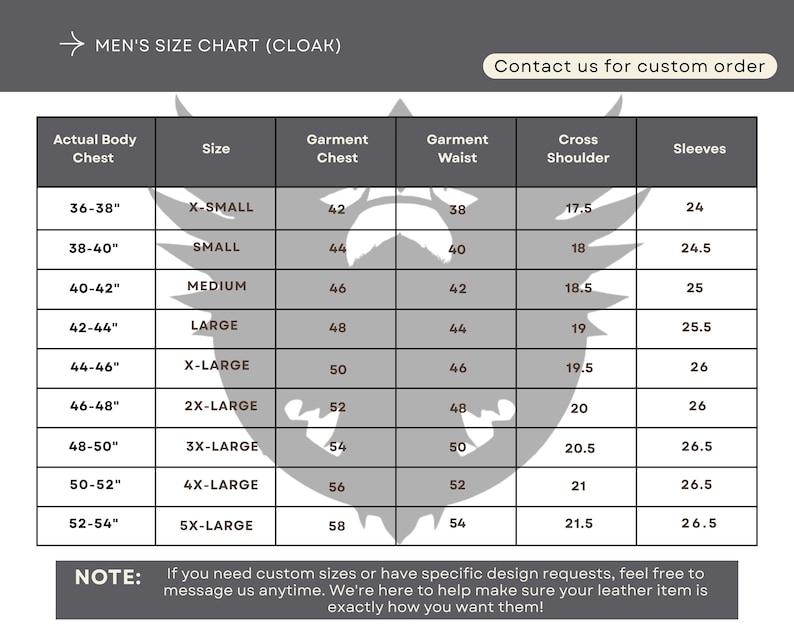 MEN'S SIZE CHART (CLOAK)

Contact us for custom order

| Actual Body Chest | Size | Garment Chest | Garment Waist | Cross Shoulder | Sleeves |
|---|---|---|---|---|---|
| 36-38" | X-SMALL | 42 | 38 | 17.5 | 24 |
| 38-40" | SMALL | 44 | 40 | 18 | 24.5 |
| 40-42" | MEDIUM | 46 | 42 | 18.5 | 25 |
| 42-44" | LARGE | 48 | 44 | 19 | 25.5 |
| 44-46" | X-LARGE | 50 | 46 | 19.5 | 26 |
| 46-48" | 2X-LARGE | 52 | 48 | 20 | 26 |
| 48-50" | 3X-LARGE | 54 | 50 | 20.5 | 26.5 |
| 50-52" | 4X-LARGE | 56 | 52 | 21 | 26.5 |
| 52-54" | 5X-LARGE | 58 | 54 | 21.5 | 26.5 |

NOTE: If you need custom sizes or have specific design requests, feel free to message us anytime. We're here to help make sure your leather item is exactly how you want them!